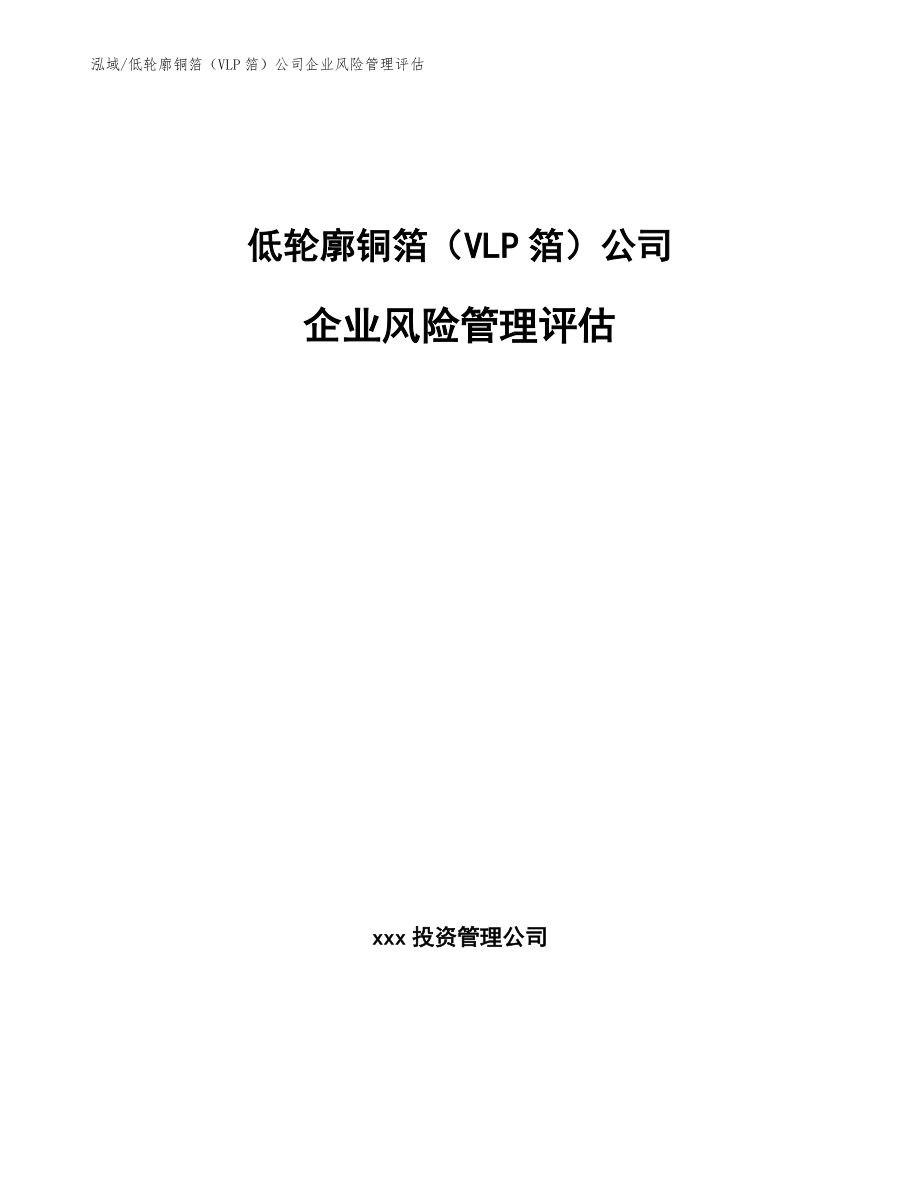 泓域/低轮廓铜箔（VLP 箔）公司企业风险管理评估

低轮廓铜箔（VLP 箔）公司

企业风险管理评估

xxx 投资管理公司